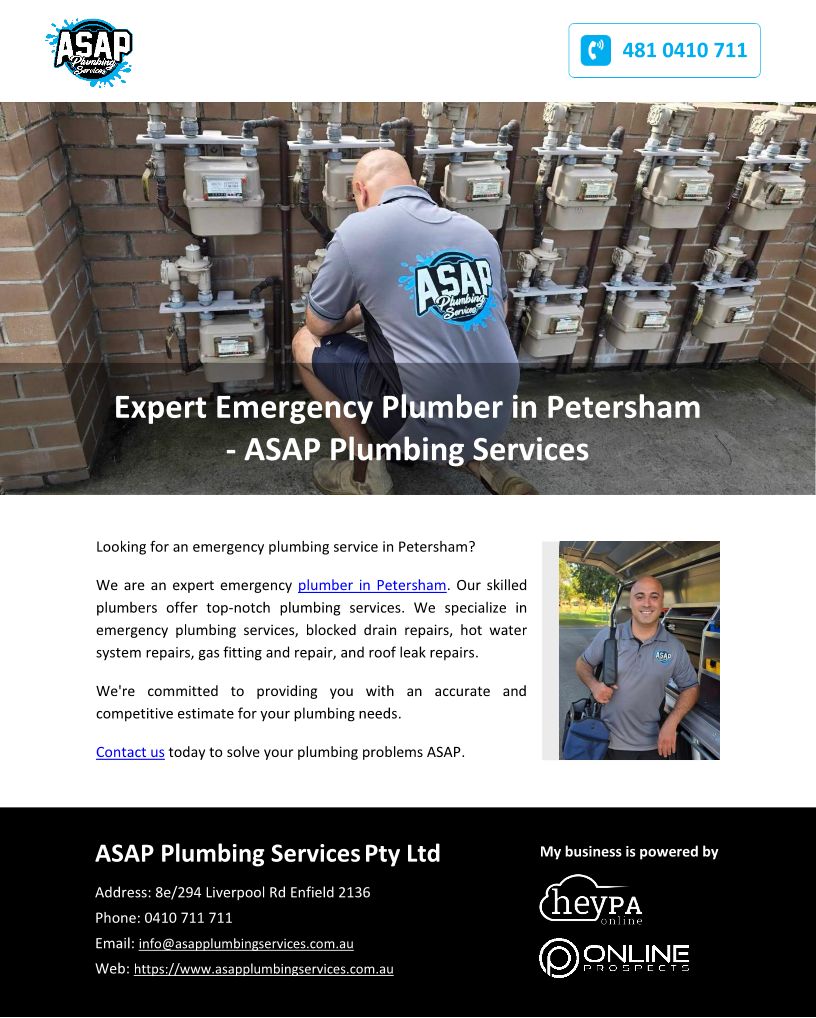 ASAP Plumbing Services

481 0410 711

ASAP Plumbing Services

Expert Emergency Plumber in Petersham - ASAP Plumbing Services

Looking for an emergency plumbing service in Petersham?

We are an expert emergency plumber in Petersham. Our skilled plumbers offer top-notch plumbing services. We specialize in emergency plumbing services, blocked drain repairs, hot water system repairs, gas fitting and repair, and roof leak repairs.

We're committed to providing you with an accurate and competitive estimate for your plumbing needs.

Contact us today to solve your plumbing problems ASAP.

ASAP

ASAP Plumbing Services Pty Ltd

Address: 8e/294 Liverpool Rd Enfield 2136
Phone: 0410 711 711
Email: info@asapplumbingservices.com.au
Web: https://www.asapplumbingservices.com.au

My business is powered by

heyPA online

ONLINE PROSPECTS